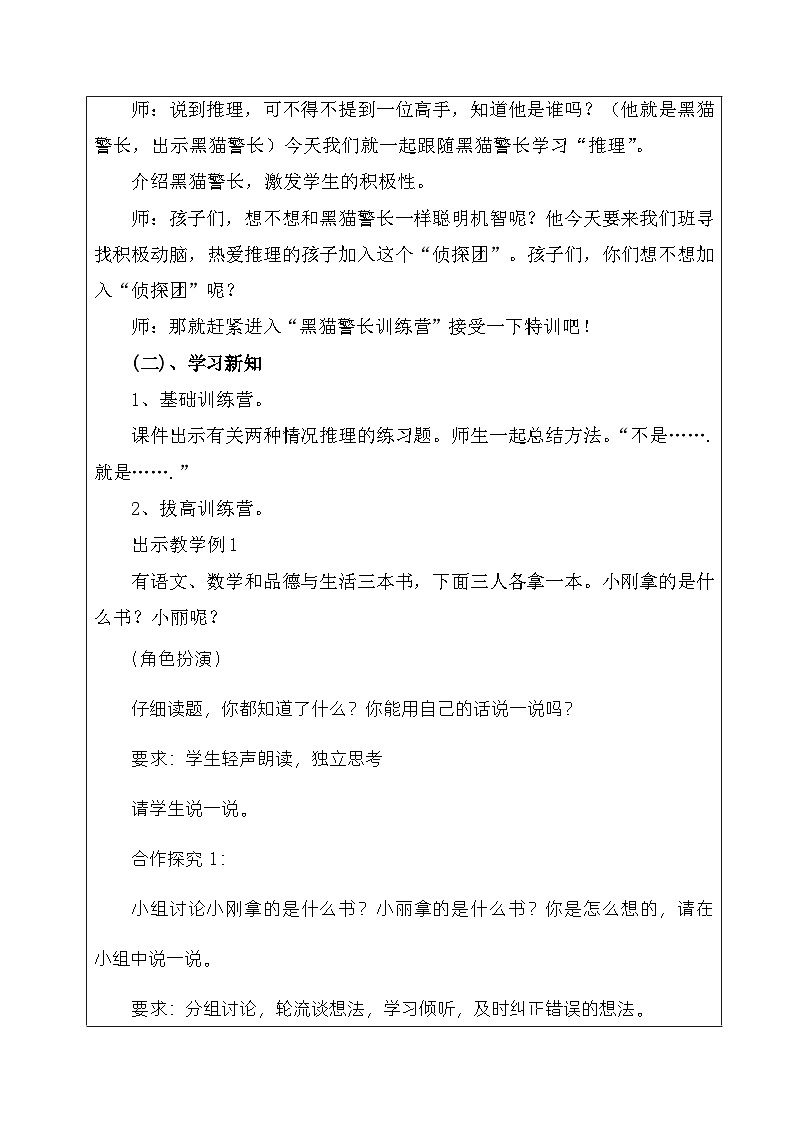 师：说到推理，可不得不提到一位高手，知道他是谁吗？（他就是黑猫警长，出示黑猫警长）今天我们就一起跟随黑猫警长学习“推理”。

介绍黑猫警长，激发学生的积极性。

师：孩子们，想不想和黑猫警长一样聪明机智呢？他今天要来我们班寻找积极动脑，热爱推理的孩子加入这个“侦探团”。孩子们，你们想不想加入“侦探团”呢？

师：那就赶紧进入“黑猫警长训练营”接受一下特训吧！

(二)、学习新知

1、基础训练营。

课件出示有关两种情况推理的练习题。师生一起总结方法。“不是…….就是…….”

2、拔高训练营。

出示教学例1

有语文、数学和品德与生活三本书，下面三人各拿一本。小刚拿的是什么书？小丽呢？

(角色扮演)

仔细读题，你都知道了什么？你能用自己的话说一说吗？

要求：学生轻声朗读，独立思考

请学生说一说。

合作探究 1:

小组讨论小刚拿的是什么书？小丽拿的是什么书？你是怎么想的，请在小组中说一说。

要求：分组讨论，轮流谈想法，学习倾听，及时纠正错误的想法。